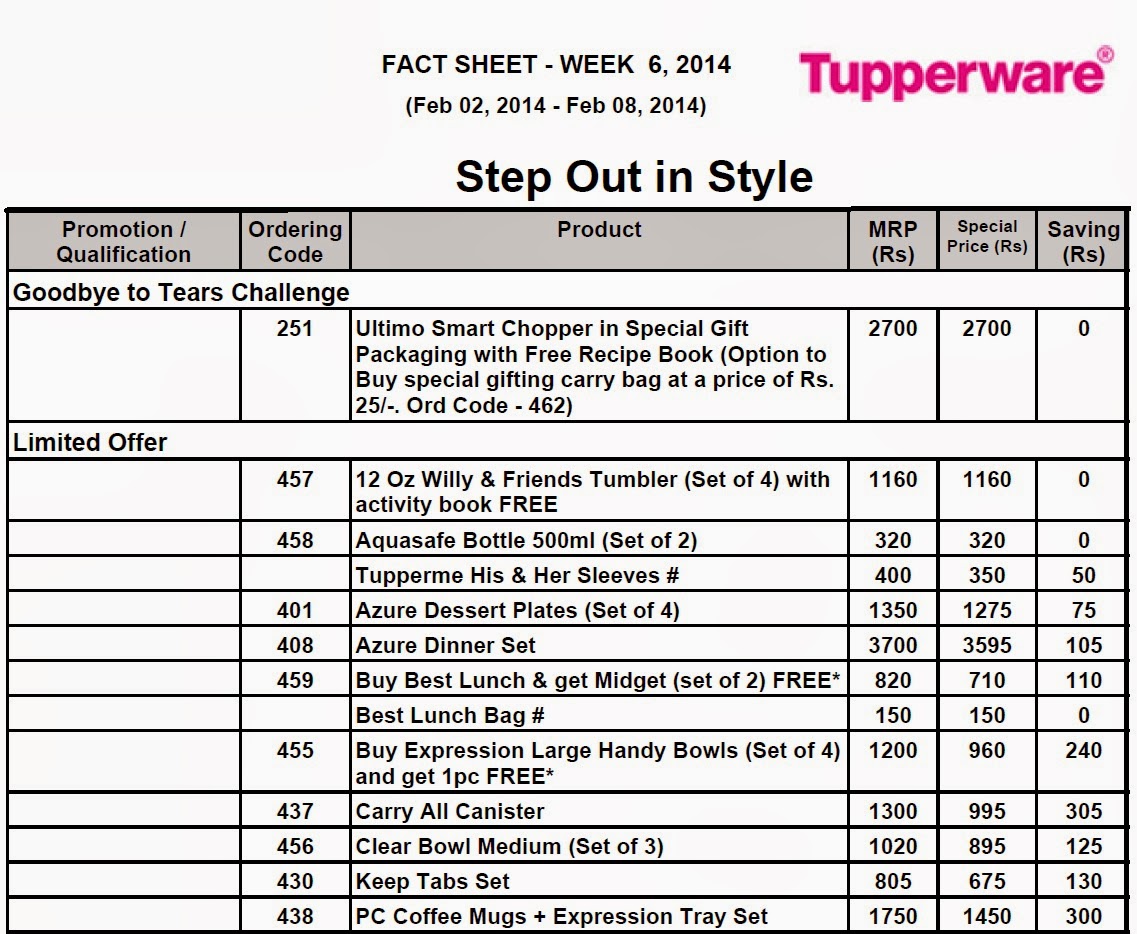 FACT SHEET - WEEK 6, 2014
(Feb 02, 2014 - Feb 08, 2014)

Tupperware®

Step Out in Style

| Promotion / Qualification | Ordering Code | Product | MRP (Rs) | Special Price (Rs) | Saving (Rs) |
|---|---|---|---|---|---|
| Goodbye to Tears Challenge | | | | | |
| | 251 | Ultimo Smart Chopper in Special Gift Packaging with Free Recipe Book (Option to Buy special gifting carry bag at a price of Rs. 25/-. Ord Code - 462) | 2700 | 2700 | 0 |
| Limited Offer | | | | | |
| | 457 | 12 Oz Willy & Friends Tumbler (Set of 4) with activity book FREE | 1160 | 1160 | 0 |
| | 458 | Aquasafe Bottle 500ml (Set of 2) | 320 | 320 | 0 |
| | | Tupperme His & Her Sleeves # | 400 | 350 | 50 |
| | 401 | Azure Dessert Plates (Set of 4) | 1350 | 1275 | 75 |
| | 408 | Azure Dinner Set | 3700 | 3595 | 105 |
| | 459 | Buy Best Lunch & get Midget (set of 2) FREE* | 820 | 710 | 110 |
| | | Best Lunch Bag # | 150 | 150 | 0 |
| | 455 | Buy Expression Large Handy Bowls (Set of 4) and get 1pc FREE* | 1200 | 960 | 240 |
| | 437 | Carry All Canister | 1300 | 995 | 305 |
| | 456 | Clear Bowl Medium (Set of 3) | 1020 | 895 | 125 |
| | 430 | Keep Tabs Set | 805 | 675 | 130 |
| | 438 | PC Coffee Mugs + Expression Tray Set | 1750 | 1450 | 300 |